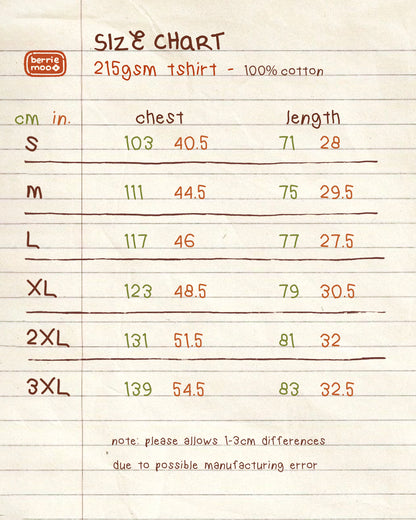 berrie moo

SIZE CHART
215gsm tshirt - 100% cotton

| cm in. | chest | | length | |
|---|---|---|---|---|
| S | 103 | 40.5 | 71 | 28 |
| M | 111 | 44.5 | 75 | 29.5 |
| L | 117 | 46 | 77 | 27.5 |
| XL | 123 | 48.5 | 79 | 30.5 |
| 2XL | 131 | 51.5 | 81 | 32 |
| 3XL | 139 | 54.5 | 83 | 32.5 |

note: please allows 1-3cm differences due to possible manufacturing error